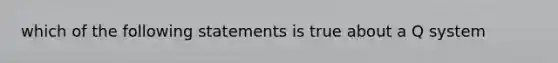 which of the following statements is true about a Q system